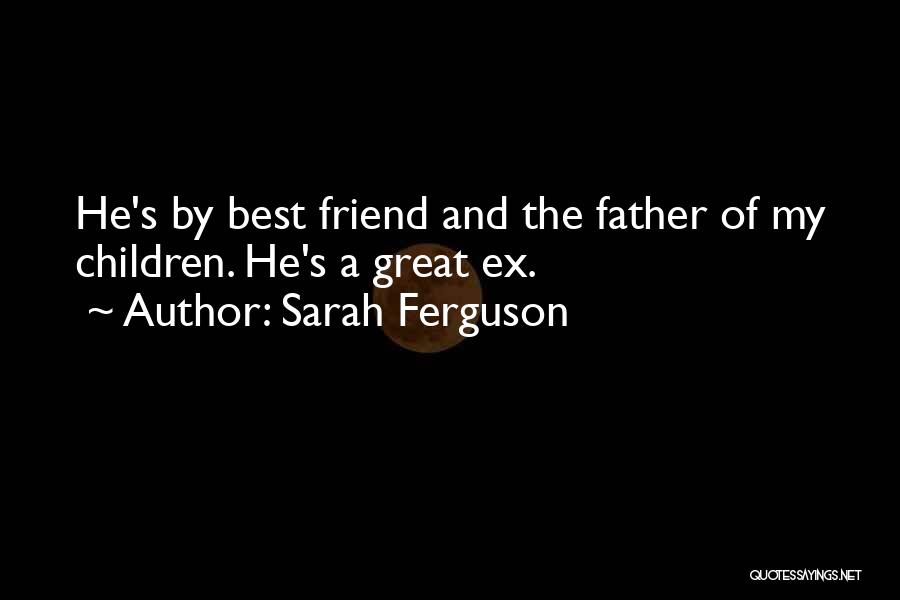 He's by best friend and the father of my children. He's a great ex.
~ Author: Sarah Ferguson

QUOTESSAYINGS.NET